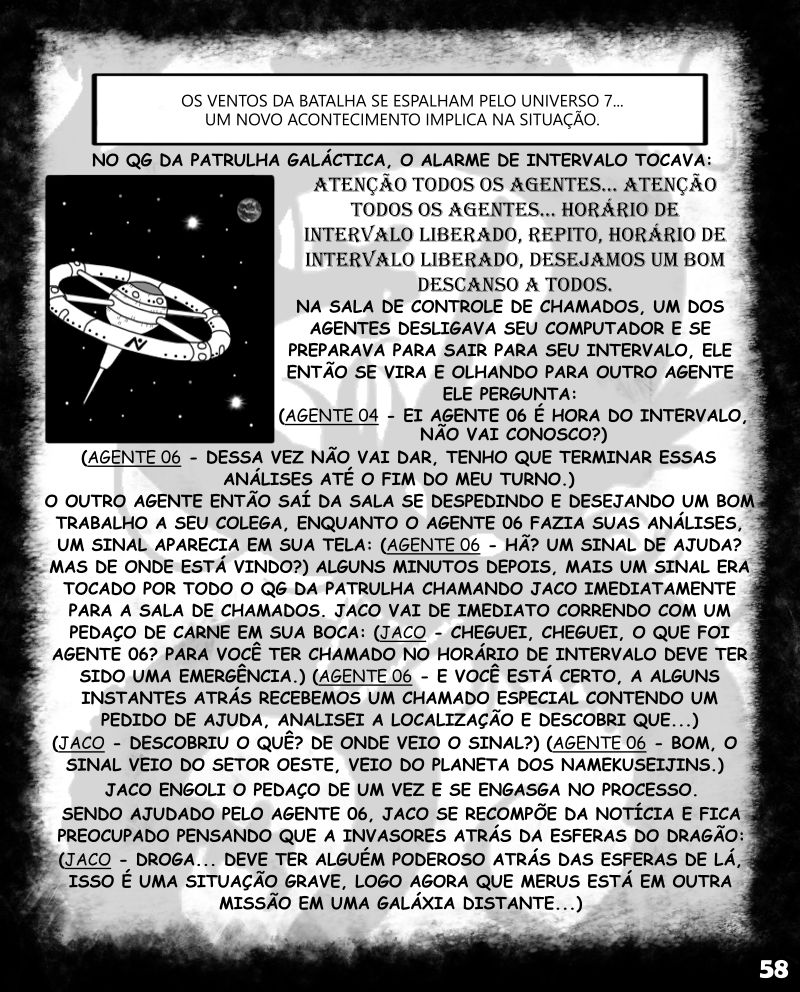 OS VENTOS DA BATALHA SE ESPALHAM PELO UNIVERSO 7...
UM NOVO ACONTECIMENTO IMPLICA NA SITUAÇÃO.

NO QG DA PATRULHA GALÁCTICA, O ALARME DE INTERVALO TOCAVA:

ATENÇÃO TODOS OS AGENTES... ATENÇÃO TODOS OS AGENTES... HORÁRIO DE INTERVALO LIBERADO, REPITO, HORÁRIO DE INTERVALO LIBERADO, DESEJAMOS UM BOM DESCANSO A TODOS.

NA SALA DE CONTROLE DE CHAMADOS, UM DOS AGENTES DESLIGAVA SEU COMPUTADOR E SE PREPARAVA PARA SAIR PARA SEU INTERVALO, ELE ENTÃO SE VIRA E OLHANDO PARA OUTRO AGENTE ELE PERGUNTA:
(AGENTE 04 - EI AGENTE 06 É HORA DO INTERVALO, NÃO VAI CONOSCO?)
(AGENTE 06 - DESSA VEZ NÃO VAI DAR, TENHO QUE TERMINAR ESSAS ANÁLISES ATÉ O FIM DO MEU TURNO.)
O OUTRO AGENTE ENTÃO SAÍ DA SALA SE DESPEDINDO E DESEJANDO UM BOM TRABALHO A SEU COLEGA, ENQUANTO O AGENTE 06 FAZIA SUAS ANÁLISES, UM SINAL APARECIA EM SUA TELA: (AGENTE 06 - HÃ? UM SINAL DE AJUDA? MAS DE ONDE ESTÁ VINDO?) ALGUNS MINUTOS DEPOIS, MAIS UM SINAL ERA TOCADO POR TODO O QG DA PATRULHA CHAMANDO JACO IMEDIATAMENTE PARA A SALA DE CHAMADOS. JACO VAI DE IMEDIATO CORRENDO COM UM PEDAÇO DE CARNE EM SUA BOCA: (JACO - CHEGUEI, CHEGUEI, O QUE FOI AGENTE 06? PARA VOCÊ TER CHAMADO NO HORÁRIO DE INTERVALO DEVE TER SIDO UMA EMERGÊNCIA.) (AGENTE 06 - E VOCÊ ESTÁ CERTO, A ALGUNS INSTANTES ATRÁS RECEBEMOS UM CHAMADO ESPECIAL CONTENDO UM PEDIDO DE AJUDA, ANALISEI A LOCALIZAÇÃO E DESCOBRI QUE...)
(JACO - DESCOBRIU O QUÊ? DE ONDE VEIO O SINAL?) (AGENTE 06 - BOM, O SINAL VEIO DO SETOR OESTE, VEIO DO PLANETA DOS NAMEKUSEIJINS.)
JACO ENGOLI O PEDAÇO DE UM VEZ E SE ENGASGA NO PROCESSO.
SENDO AJUDADO PELO AGENTE 06, JACO SE RECOMPÕE DA NOTÍCIA E FICA PREOCUPADO PENSANDO QUE A INVASORES ATRÁS DA ESFERAS DO DRAGÃO:
(JACO - DROGA... DEVE TER ALGUÉM PODEROSO ATRÁS DAS ESFERAS DE LÁ, ISSO É UMA SITUAÇÃO GRAVE, LOGO AGORA QUE MERUS ESTÁ EM OUTRA MISSÃO EM UMA GALÁXIA DISTANTE...)

58